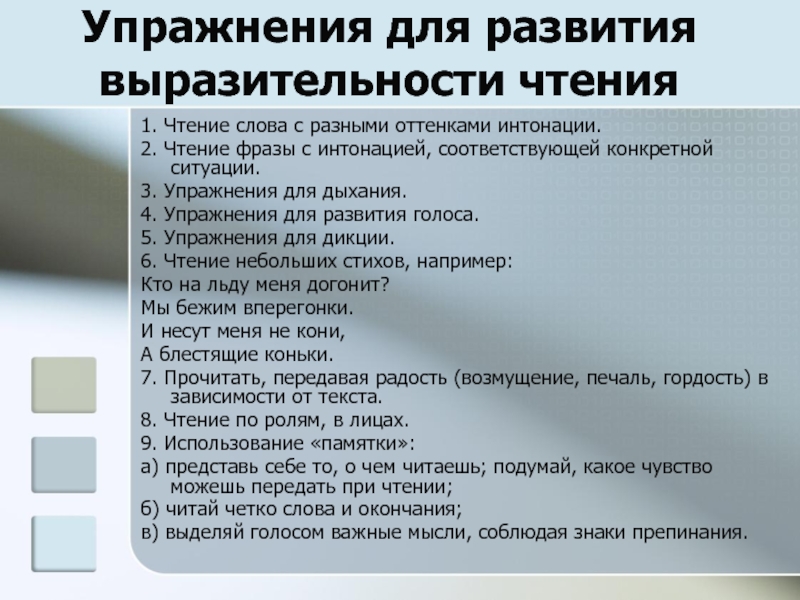 Упражнения для развития выразительности чтения

1. Чтение слова с разными оттенками интонации.
2. Чтение фразы с интонацией, соответствующей конкретной ситуации.
3. Упражнения для дыхания.
4. Упражнения для развития голоса.
5. Упражнения для дикции.
6. Чтение небольших стихов, например:
Кто на льду меня догонит?
Мы бежим вперегонки.
И несут меня не кони,
А блестящие коньки.
7. Прочитать, передавая радость (возмущение, печаль, гордость) в зависимости от текста.
8. Чтение по ролям, в лицах.
9. Использование «памятки»:
а) представь себе то, о чем читаешь; подумай, какое чувство можешь передать при чтении;
б) читай четко слова и окончания;
в) выделяй голосом важные мысли, соблюдая знаки препинания.